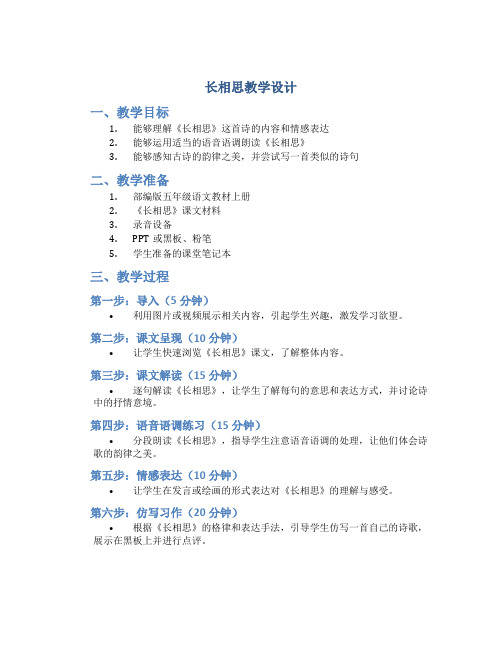 长相思教学设计

一、教学目标

1. 能够理解《长相思》这首诗的内容和情感表达
2. 能够运用适当的语音语调朗读《长相思》
3. 能够感知古诗的韵律之美，并尝试写一首类似的诗句

二、教学准备

1. 部编版五年级语文教材上册
2. 《长相思》课文材料
3. 录音设备
4. PPT 或黑板、粉笔
5. 学生准备的课堂笔记本

三、教学过程

第一步：导入（5 分钟）

• 利用图片或视频展示相关内容，引起学生兴趣，激发学习欲望。

第二步：课文呈现（10 分钟）

• 让学生快速浏览《长相思》课文，了解整体内容。

第三步：课文解读（15 分钟）

• 逐句解读《长相思》，让学生了解每句的意思和表达方式，并讨论诗中的抒情意境。

第四步：语音语调练习（15 分钟）

• 分段朗读《长相思》，指导学生注意语音语调的处理，让他们体会诗歌的韵律之美。

第五步：情感表达（10 分钟）

• 让学生在发言或绘画的形式表达对《长相思》的理解与感受。

第六步：仿写习作（20 分钟）

• 根据《长相思》的格律和表达手法，引导学生仿写一首自己的诗歌，展示在黑板上并进行点评。